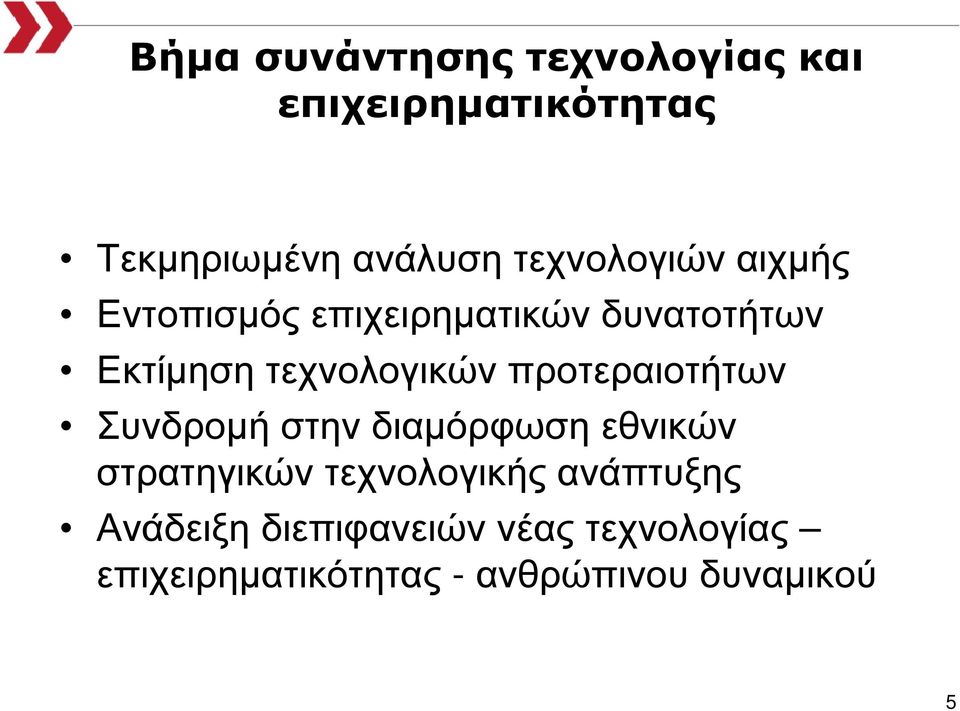 Βήμα συνάντησης τεχνολογίας και επιχειρηματικότητας

• Τεκμηριωμένη ανάλυση τεχνολογιών αιχμής
• Εντοπισμός επιχειρηματικών δυνατοτήτων
• Εκτίμηση τεχνολογικών προτεραιοτήτων
• Συνδρομή στην διαμόρφωση εθνικών στρατηγικών τεχνολογικής ανάπτυξης
• Ανάδειξη διεπιφανειών νέας τεχνολογίας – επιχειρηματικότητας - ανθρώπινου δυναμικού

5